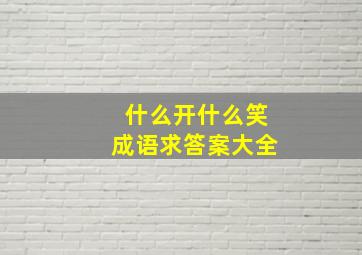 什么开什么笑
成语求答案大全